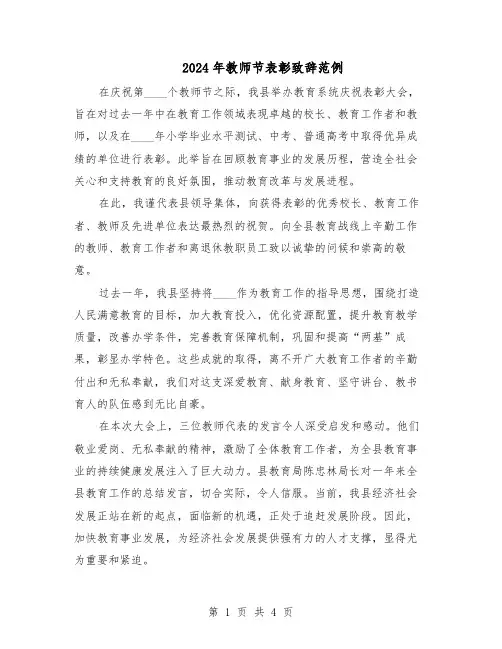 2024年教师节表彰致辞范例

在庆祝第____个教师节之际，我县举办教育系统庆祝表彰大会，旨在对过去一年中在教育工作领域表现卓越的校长、教育工作者和教师，以及在____年小学毕业水平测试、中考、普通高考中取得优异成绩的单位进行表彰。此举旨在回顾教育事业的发展历程，营造全社会关心和支持教育的良好氛围，推动教育改革与发展进程。

在此，我谨代表县领导集体，向获得表彰的优秀校长、教育工作者、教师及先进单位表达最热烈的祝贺。向全县教育战线上辛勤工作的教师、教育工作者和离退休教职员工致以诚挚的问候和崇高的敬意。

过去一年，我县坚持将____作为教育工作的指导思想，围绕打造人民满意教育的目标，加大教育投入，优化资源配置，提升教育教学质量，改善办学条件，完善教育保障机制，巩固和提高“两基”成果，彰显办学特色。这些成就的取得，离不开广大教育工作者的辛勤付出和无私奉献，我们对这支深爱教育、献身教育、坚守讲台、教书育人的队伍感到无比自豪。

在本次大会上，三位教师代表的发言令人深受启发和感动。他们敬业爱岗、无私奉献的精神，激励了全体教育工作者，为全县教育事业的持续健康发展注入了巨大动力。县教育局陈忠林局长对一年来全县教育工作的总结发言，切合实际，令人信服。当前，我县经济社会发展正站在新的起点，面临新的机遇，正处于追赶发展阶段。因此，加快教育事业发展，为经济社会发展提供强有力的人才支撑，显得尤为重要和紧迫。

第 1 页 共 4 页